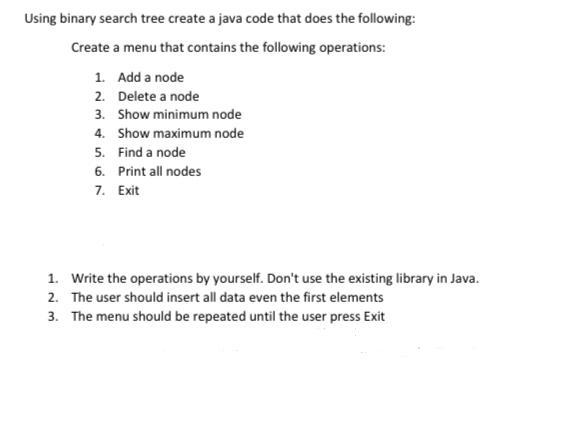 Using binary search tree create a java code that does the following:

Create a menu that contains the following operations:

1. Add a node
2. Delete a node
3. Show minimum node
4. Show maximum node
5. Find a node
6. Print all nodes
7. Exit

1. Write the operations by yourself. Don't use the existing library in Java.
2. The user should insert all data even the first elements
3. The menu should be repeated until the user press Exit